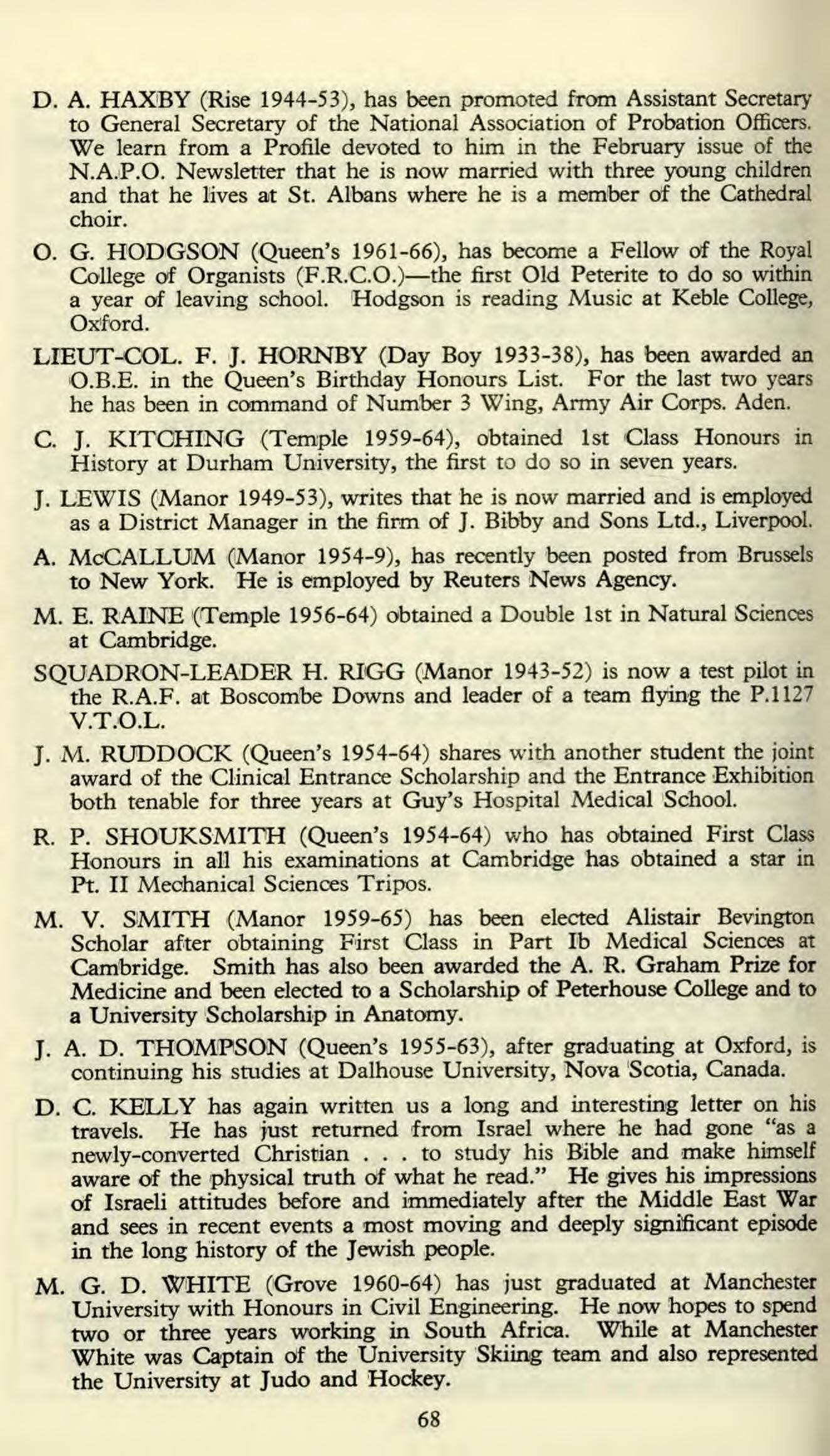 D. A. HAXBY (Rise 1944-53), has been promoted from Assistant Secretary to General Secretary of the National Association of Probation Officers. We learn from a Profile devoted to him in the February issue of the N.A.P.O. Newsletter that he is now married with three young children and that he lives at St. Albans where he is a member of the Cathedral choir.

O. G. HODGSON (Queen's 1961-66), has become a Fellow of the Royal College of Organists (F.R.C.O.)—the first Old Peterite to do so within a year of leaving school. Hodgson is reading Music at Keble College, Oxford.

LIEUT-COL. F. J. HORNBY (Day Boy 1933-38), has been awarded an O.B.E. in the Queen's Birthday Honours List. For the last two years he has been in command of Number 3 Wing, Army Air Corps. Aden.

C. J. KITCHING (Temple 1959-64), obtained 1st Class Honours in History at Durham University, the first to do so in seven years.

J. LEWIS (Manor 1949-53), writes that he is now married and is employed as a District Manager in the firm of J. Bibby and Sons Ltd., Liverpool.

A. McCALLUM (Manor 1954-9), has recently been posted from Brussels to New York. He is employed by Reuters News Agency.

M. E. RAINE (Temple 1956-64) obtained a Double 1st in Natural Sciences at Cambridge.

SQUADRON-LEADER H. RIGG (Manor 1943-52) is now a test pilot in the R.A.F. at Boscombe Downs and leader of a team flying the P.1127 V.T.O.L.

J. M. RUDDOCK (Queen's 1954-64) shares with another student the joint award of the Clinical Entrance Scholarship and the Entrance Exhibition both tenable for three years at Guy's Hospital Medical School.

R. P. SHOUKSMITH (Queen's 1954-64) who has obtained First Class Honours in all his examinations at Cambridge has obtained a star in Pt. II Mechanical Sciences Tripos.

M. V. SMITH (Manor 1959-65) has been elected Alistair Bevington Scholar after obtaining First Class in Part Ib Medical Sciences at Cambridge. Smith has also been awarded the A. R. Graham Prize for Medicine and been elected to a Scholarship of Peterhouse College and to a University Scholarship in Anatomy.

J. A. D. THOMPSON (Queen's 1955-63), after graduating at Oxford, is continuing his studies at Dalhouse University, Nova Scotia, Canada.

D. C. KELLY has again written us a long and interesting letter on his travels. He has just returned from Israel where he had gone "as a newly-converted Christian . . . to study his Bible and make himself aware of the physical truth of what he read." He gives his impressions of Israeli attitudes before and immediately after the Middle East War and sees in recent events a most moving and deeply significant episode in the long history of the Jewish people.

M. G. D. WHITE (Grove 1960-64) has just graduated at Manchester University with Honours in Civil Engineering. He now hopes to spend two or three years working in South Africa. While at Manchester White was Captain of the University Skiing team and also represented the University at Judo and Hockey.

68